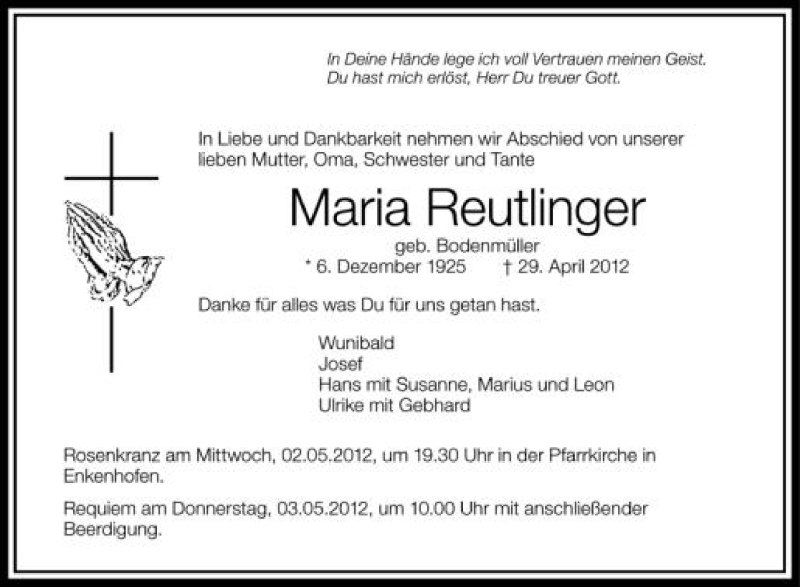 In Deine Hände lege ich voll Vertrauen meinen Geist.
Du hast mich erlöst, Herr Du treuer Gott.

In Liebe und Dankbarkeit nehmen wir Abschied von unserer lieben Mutter, Oma, Schwester und Tante

Maria Reutlinger

geb. Bodenmüller

* 6. Dezember 1925 † 29. April 2012

Danke für alles was Du für uns getan hast.

Wunibald
Josef
Hans mit Susanne, Marius und Leon
Ulrike mit Gebhard

Rosenkranz am Mittwoch, 02.05.2012, um 19.30 Uhr in der Pfarrkirche in Enkenhofen.

Requiem am Donnerstag, 03.05.2012, um 10.00 Uhr mit anschließender Beerdigung.